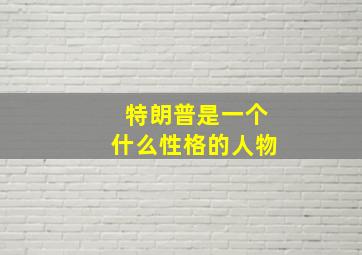 特朗普是一个
什么性格的人物